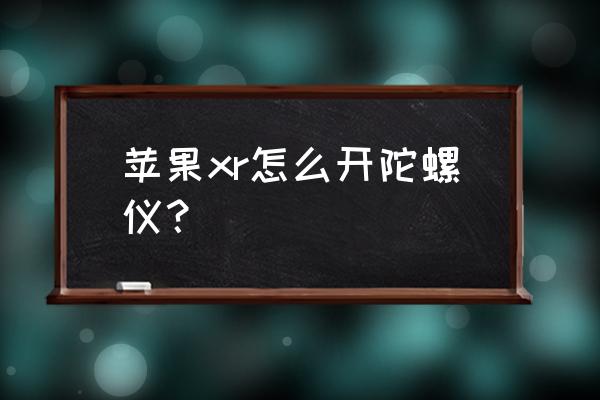 苹果xr怎么开陀螺仪？